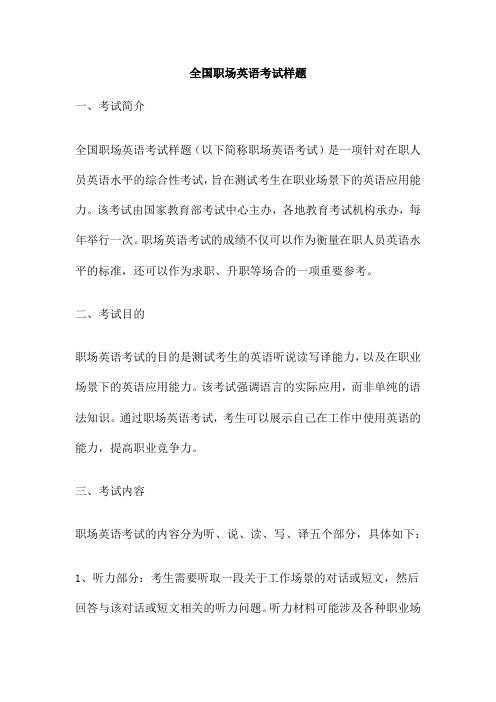 全国职场英语考试样题

一、考试简介

全国职场英语考试样题（以下简称职场英语考试）是一项针对在职人员英语水平的综合性考试，旨在测试考生在职业场景下的英语应用能力。该考试由国家教育部考试中心主办，各地教育考试机构承办，每年举行一次。职场英语考试的成绩不仅可以作为衡量在职人员英语水平的标准，还可以作为求职、升职等场合的一项重要参考。

二、考试目的

职场英语考试的目的是测试考生的英语听说读写译能力，以及在职业场景下的英语应用能力。该考试强调语言的实际应用，而非单纯的语法知识。通过职场英语考试，考生可以展示自己在工作中使用英语的能力，提高职业竞争力。

三、考试内容

职场英语考试的内容分为听、说、读、写、译五个部分，具体如下：

1、听力部分：考生需要听取一段关于工作场景的对话或短文，然后回答与该对话或短文相关的听力问题。听力材料可能涉及各种职业场